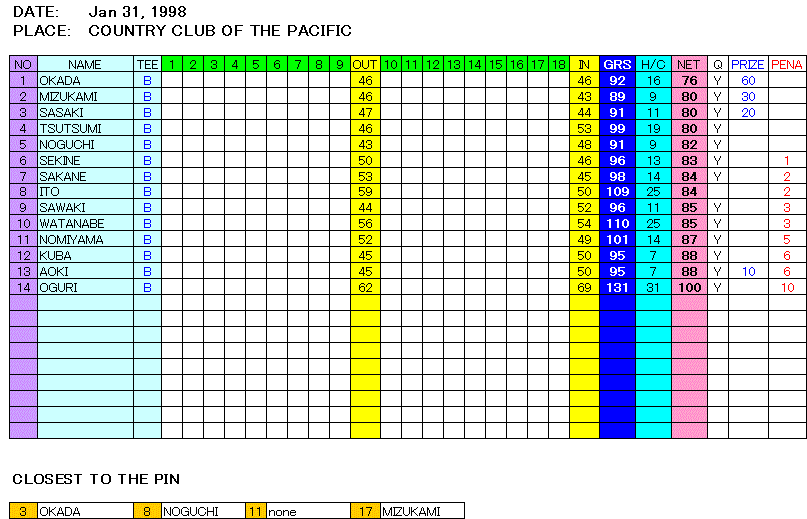 DATE: Jan 31, 1998
PLACE: COUNTRY CLUB OF THE PACIFIC

| NO | NAME | TEE | 1 | 2 | 3 | 4 | 5 | 6 | 7 | 8 | 9 | OUT | 10 | 11 | 12 | 13 | 14 | 15 | 16 | 17 | 18 | IN | GRS | H/C | NET | Q | PRIZE | PENA |
|---|---|---|---|---|---|---|---|---|---|---|---|---|---|---|---|---|---|---|---|---|---|---|---|---|---|---|---|---|
| 1 | OKADA | B | | | | | | | | | | 46 | | | | | | | | | | 46 | 92 | 16 | 76 | Y | 60 | |
| 2 | MIZUKAMI | B | | | | | | | | | | 46 | | | | | | | | | | 43 | 89 | 9 | 80 | Y | 30 | |
| 3 | SASAKI | B | | | | | | | | | | 47 | | | | | | | | | | 44 | 91 | 11 | 80 | Y | 20 | |
| 4 | TSUTSUMI | B | | | | | | | | | | 46 | | | | | | | | | | 53 | 99 | 19 | 80 | Y | | |
| 5 | NOGUCHI | B | | | | | | | | | | 43 | | | | | | | | | | 48 | 91 | 9 | 82 | Y | | |
| 6 | SEKINE | B | | | | | | | | | | 50 | | | | | | | | | | 46 | 96 | 13 | 83 | Y | | 1 |
| 7 | SAKANE | B | | | | | | | | | | 53 | | | | | | | | | | 45 | 98 | 14 | 84 | Y | | 2 |
| 8 | ITO | B | | | | | | | | | | 59 | | | | | | | | | | 50 | 109 | 25 | 84 | | | 2 |
| 9 | SAWAKI | B | | | | | | | | | | 44 | | | | | | | | | | 52 | 96 | 11 | 85 | Y | | 3 |
| 10 | WATANABE | B | | | | | | | | | | 56 | | | | | | | | | | 54 | 110 | 25 | 85 | Y | | 3 |
| 11 | NOMIYAMA | B | | | | | | | | | | 52 | | | | | | | | | | 49 | 101 | 14 | 87 | Y | | 5 |
| 12 | KUBA | B | | | | | | | | | | 45 | | | | | | | | | | 50 | 95 | 7 | 88 | Y | | 6 |
| 13 | AOKI | B | | | | | | | | | | 45 | | | | | | | | | | 50 | 95 | 7 | 88 | Y | 10 | 6 |
| 14 | OGURI | B | | | | | | | | | | 62 | | | | | | | | | | 69 | 131 | 31 | 100 | Y | | 10 |

CLOSEST TO THE PIN

| 3 | OKADA | 8 | NOGUCHI | 11 | none | 17 | MIZUKAMI |
|---|---|---|---|---|---|---|---|